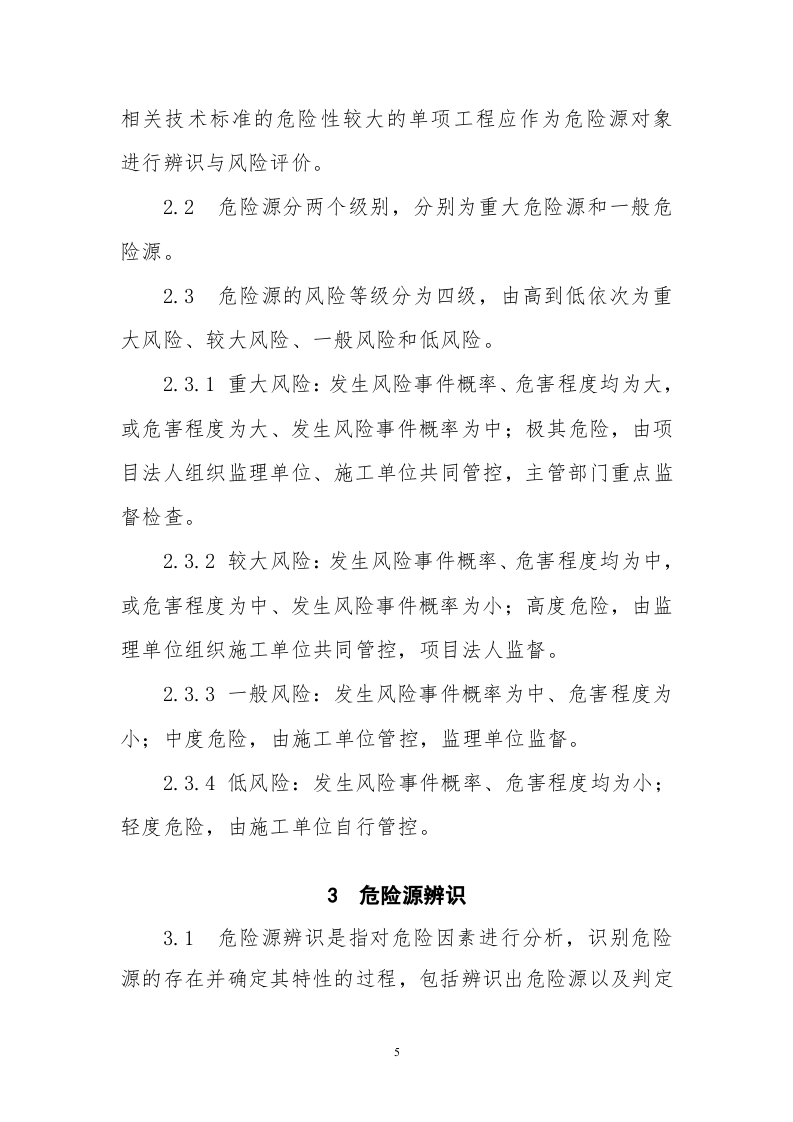 相关技术标准的危险性较大的单项工程应作为危险源对象进行辨识与风险评价。

2.2 危险源分两个级别，分别为重大危险源和一般危险源。

2.3 危险源的风险等级分为四级，由高到低依次为重大风险、较大风险、一般风险和低风险。

2.3.1 重大风险：发生风险事件概率、危害程度均为大，或危害程度为大、发生风险事件概率为中；极其危险，由项目法人组织监理单位、施工单位共同管控，主管部门重点监督检查。

2.3.2 较大风险：发生风险事件概率、危害程度均为中，或危害程度为中、发生风险事件概率为小；高度危险，由监理单位组织施工单位共同管控，项目法人监督。

2.3.3 一般风险：发生风险事件概率为中、危害程度为小；中度危险，由施工单位管控，监理单位监督。

2.3.4 低风险：发生风险事件概率、危害程度均为小；轻度危险，由施工单位自行管控。

3 危险源辨识

3.1 危险源辨识是指对危险因素进行分析，识别危险源的存在并确定其特性的过程，包括辨识出危险源以及判定

5